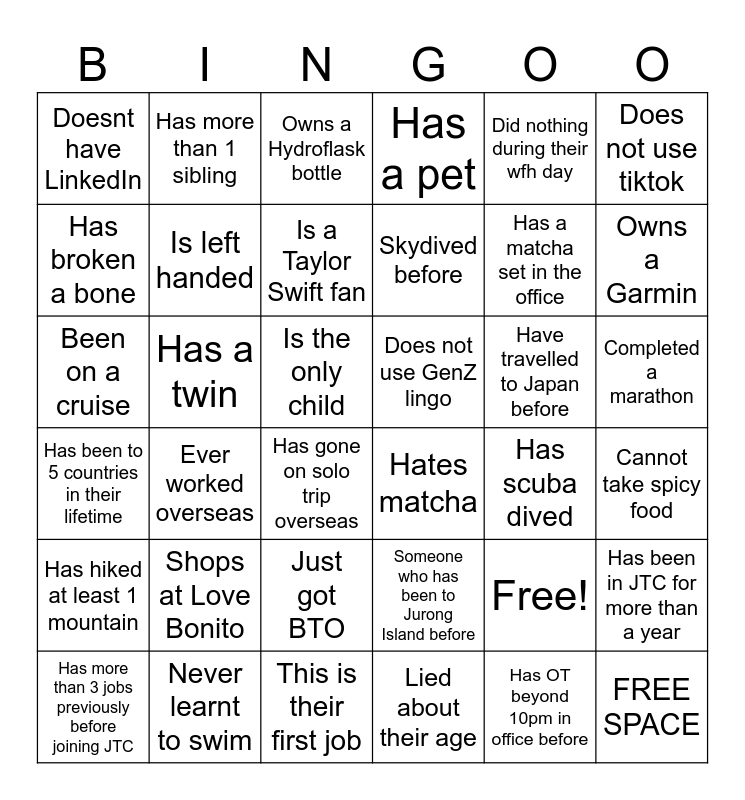 | B | I | N | G | O | O |
|---|---|---|---|---|---|
| Doesnt have LinkedIn | Has more than 1 sibling | Owns a Hydroflask bottle | Has a pet | Did nothing during their wfh day | Does not use tiktok |
| Has broken a bone | Is left handed | Is a Taylor Swift fan | Skydived before | Has a matcha set in the office | Owns a Garmin |
| Been on a cruise | Has a twin | Is the only child | Does not use GenZ lingo | Have travelled to Japan before | Completed a marathon |
| Has been to 5 countries in their lifetime | Ever worked overseas | Has gone on solo trip overseas | Hates matcha | Has scuba dived | Cannot take spicy food |
| Has hiked at least 1 mountain | Shops at Love Bonito | Just got BTO | Someone who has been to Jurong Island before | Free! | Has been in JTC for more than a year |
| Has more than 3 jobs previously before joining JTC | Never learnt to swim | This is their first job | Lied about their age | Has OT beyond 10pm in office before | FREE SPACE |